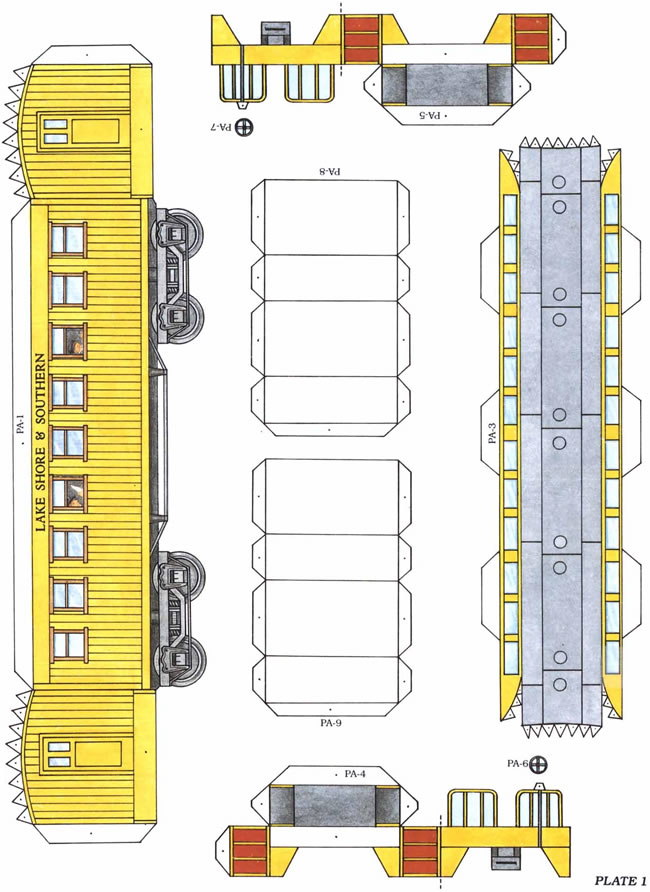 PA-7

PA-5

PA-8

PA-1

LAKE SHORE & SOUTHERN

PA-3

PA-9

PA-4

PA-6

PLATE 1